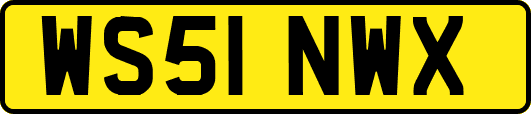 WS51 NWX